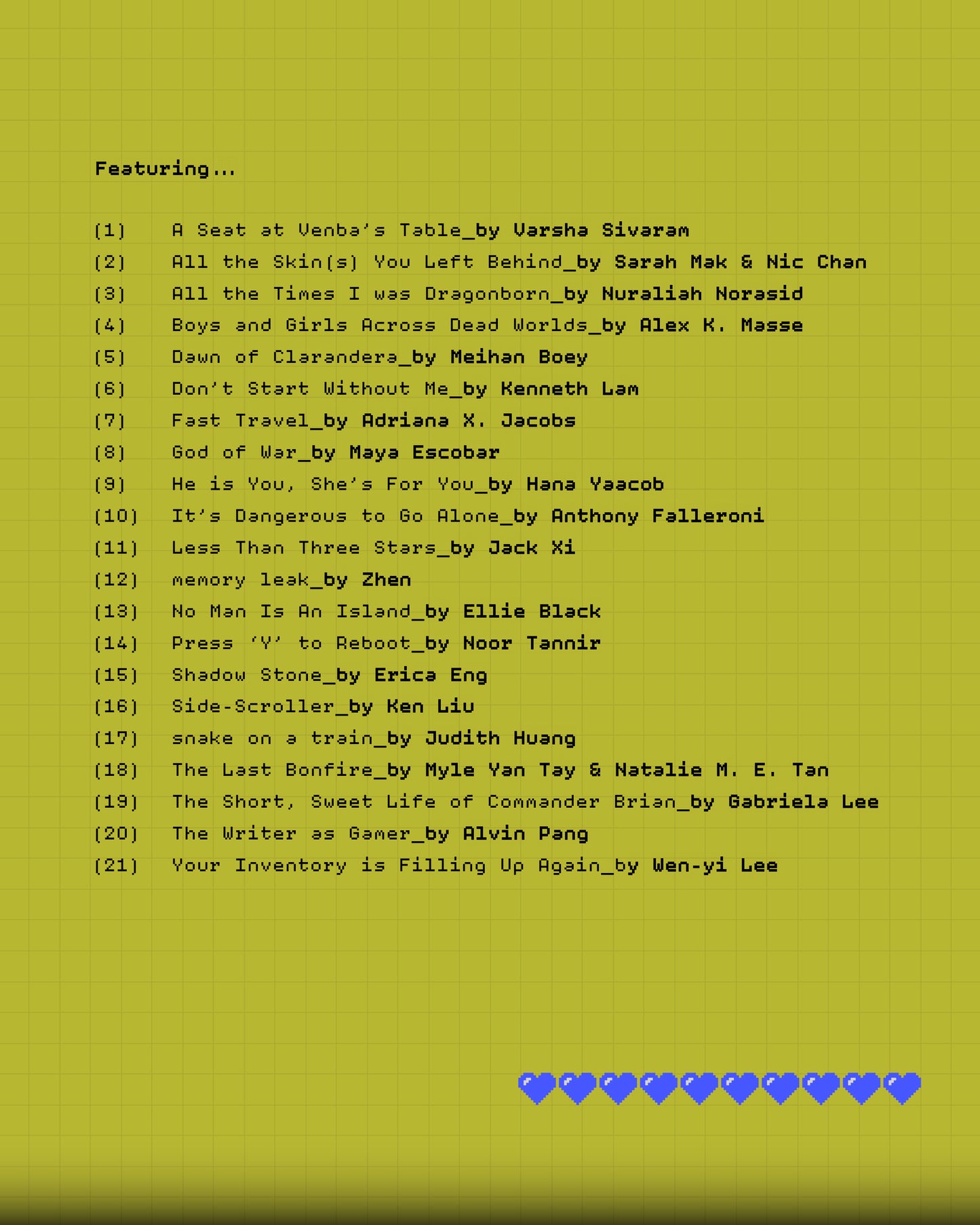 Featuring...

(1) A Seat at Venba's Table_by Varsha Sivaram
(2) All the Skin(s) You Left Behind_by Sarah Mak & Nic Chan
(3) All the Times I was Dragonborn_by Nuraliah Norasid
(4) Boys and Girls Across Dead Worlds_by Alex K. Masse
(5) Dawn of Clarandera_by Meihan Boey
(6) Don't Start Without Me_by Kenneth Lam
(7) Fast Travel_by Adriana X. Jacobs
(8) God of War_by Maya Escobar
(9) He is You, She's For You_by Hana Yaacob
(10) It's Dangerous to Go Alone_by Anthony Falleroni
(11) Less Than Three Stars_by Jack Xi
(12) memory leak_by Zhen
(13) No Man Is An Island_by Ellie Black
(14) Press 'Y' to Reboot_by Noor Tannir
(15) Shadow Stone_by Erica Eng
(16) Side-Scroller_by Ken Liu
(17) snake on a train_by Judith Huang
(18) The Last Bonfire_by Myle Yan Tay & Natalie M. E. Tan
(19) The Short, Sweet Life of Commander Brian_by Gabriela Lee
(20) The Writer as Gamer_by Alvin Pang
(21) Your Inventory is Filling Up Again_by Wen-yi Lee